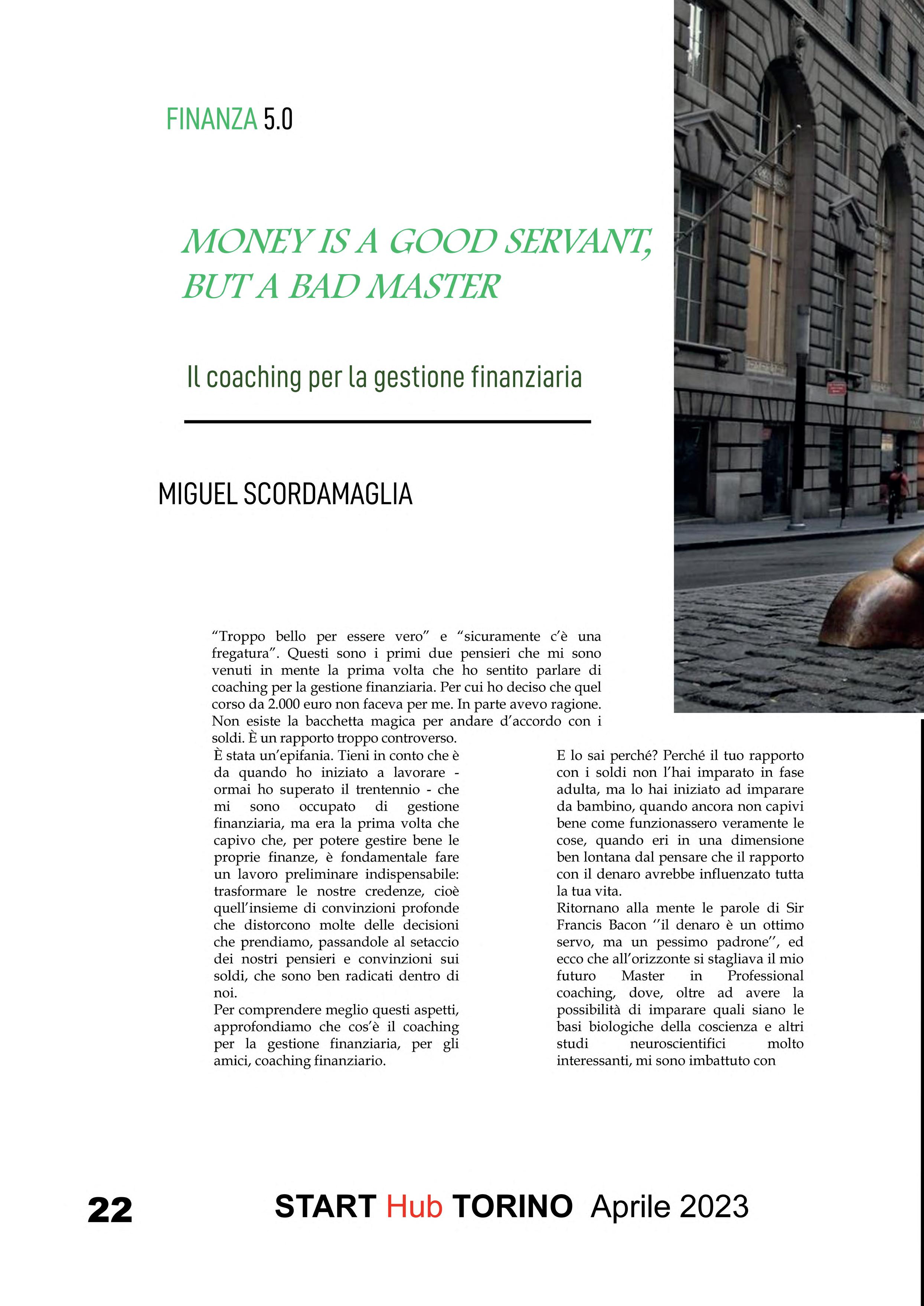 FINANZA 5.0

MONEY IS A GOOD SERVANT, BUT A BAD MASTER

Il coaching per la gestione finanziaria

MIGUEL SCORDAMAGLIA

“Troppo bello per essere vero” e “sicuramente c’è una fregatura”. Questi sono i primi due pensieri che mi sono venuti in mente la prima volta che ho sentito parlare di coaching per la gestione finanziaria. Per cui ho deciso che quel corso da 2.000 euro non faceva per me. In parte avevo ragione. Non esiste la bacchetta magica per andare d’accordo con i soldi. È un rapporto troppo controverso.
È stata un’epifania. Tieni in conto che è da quando ho iniziato a lavorare - ormai ho superato il trentennio - che mi sono occupato di gestione finanziaria, ma era la prima volta che capivo che, per potere gestire bene le proprie finanze, è fondamentale fare un lavoro preliminare indispensabile: trasformare le nostre credenze, cioè quell’insieme di convinzioni profonde che distorcono molte delle decisioni che prendiamo, passandole al setaccio dei nostri pensieri e convinzioni sui soldi, che sono ben radicati dentro di noi.
Per comprendere meglio questi aspetti, approfondiamo che cos’è il coaching per la gestione finanziaria, per gli amici, coaching finanziario.

E lo sai perché? Perché il tuo rapporto con i soldi non l’hai imparato in fase adulta, ma lo hai iniziato ad imparare da bambino, quando ancora non capivi bene come funzionassero veramente le cose, quando eri in una dimensione ben lontana dal pensare che il rapporto con il denaro avrebbe influenzato tutta la tua vita.
Ritornano alla mente le parole di Sir Francis Bacon ‘’il denaro è un ottimo servo, ma un pessimo padrone’’, ed ecco che all’orizzonte si stagliava il mio futuro Master in Professional coaching, dove, oltre ad avere la possibilità di imparare quali siano le basi biologiche della coscienza e altri studi neuroscientifici molto interessanti, mi sono imbattuto con

22 START Hub TORINO Aprile 2023